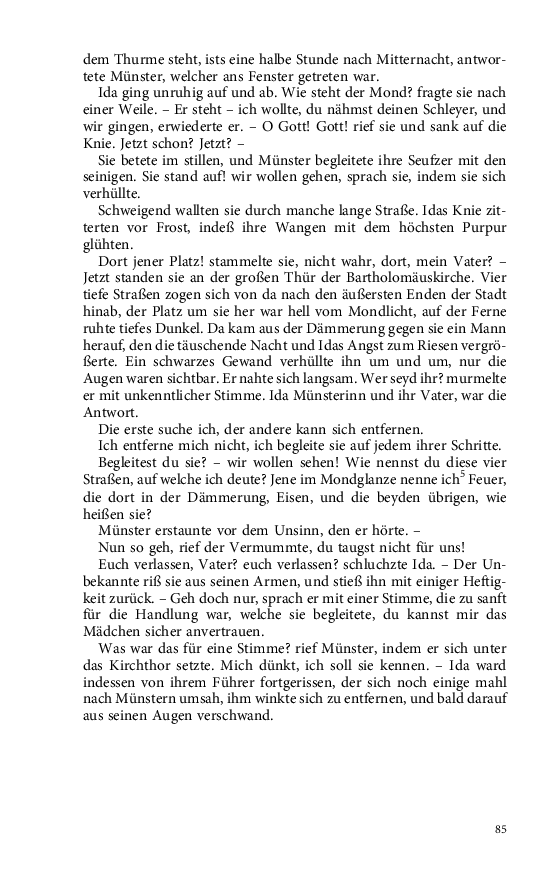 dem Thurme steht, ists eine halbe Stunde nach Mitternacht, antwortete Münster, welcher ans Fenster getreten war.

Ida ging unruhig auf und ab. Wie steht der Mond? fragte sie nach einer Weile. – Er steht – ich wollte, du nähmst deinen Schleyer, und wir gingen, erwiederte er. – O Gott! Gott! rief sie und sank auf die Knie. Jetzt schon? Jetzt? –

Sie betete im stillen, und Münster begleitete ihre Seufzer mit den seinigen. Sie stand auf! wir wollen gehen, sprach sie, indem sie sich verhüllte.

Schweigend wallten sie durch manche lange Straße. Idas Knie zitterten vor Frost, indeß ihre Wangen mit dem höchsten Purpur glühten.

Dort jener Platz! stammelte sie, nicht wahr, dort, mein Vater? – Jetzt standen sie an der großen Thür der Bartholomäuskirche. Vier tiefe Straßen zogen sich von da nach den äußersten Enden der Stadt hinab, der Platz um sie her war hell vom Mondlicht, auf der Ferne ruhte tiefes Dunkel. Da kam aus der Dämmerung gegen sie ein Mann herauf, den die täuschende Nacht und Idas Angst zum Riesen vergrößerte. Ein schwarzes Gewand verhüllte ihn um und um, nur die Augen waren sichtbar. Er nahte sich langsam. Wer seyd ihr? murmelte er mit unkenntlicher Stimme. Ida Münsterinn und ihr Vater, war die Antwort.

Die erste suche ich, der andere kann sich entfernen.

Ich entferne mich nicht, ich begleite sie auf jedem ihrer Schritte.

Begleitest du sie? – wir wollen sehen! Wie nennst du diese vier Straßen, auf welche ich deute? Jene im Mondglanze nenne ich$^5$ Feuer, die dort in der Dämmerung, Eisen, und die beyden übrigen, wie heißen sie?

Münster erstaunte vor dem Unsinn, den er hörte. –

Nun so geh, rief der Vermummte, du taugst nicht für uns!

Euch verlassen, Vater? euch verlassen? schluchzte Ida. – Der Unbekannte riß sie aus seinen Armen, und stieß ihn mit einiger Heftigkeit zurück. – Geh doch nur, sprach er mit einer Stimme, die zu sanft für die Handlung war, welche sie begleitete, du kannst mir das Mädchen sicher anvertrauen.

Was war das für eine Stimme? rief Münster, indem er sich unter das Kirchthor setzte. Mich dünkt, ich soll sie kennen. – Ida ward indessen von ihrem Führer fortgerissen, der sich noch einige mahl nach Münstern umsah, ihm winkte sich zu entfernen, und bald darauf aus seinen Augen verschwand.

85